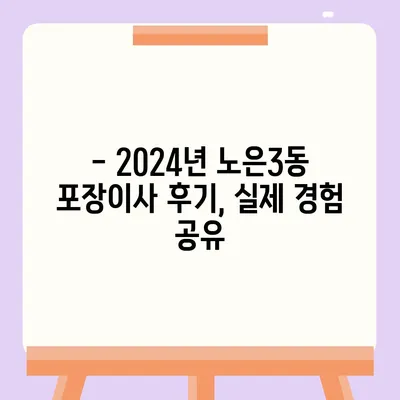 - 2024년 노은3동 포장이사 후기, 실제 경험 공유